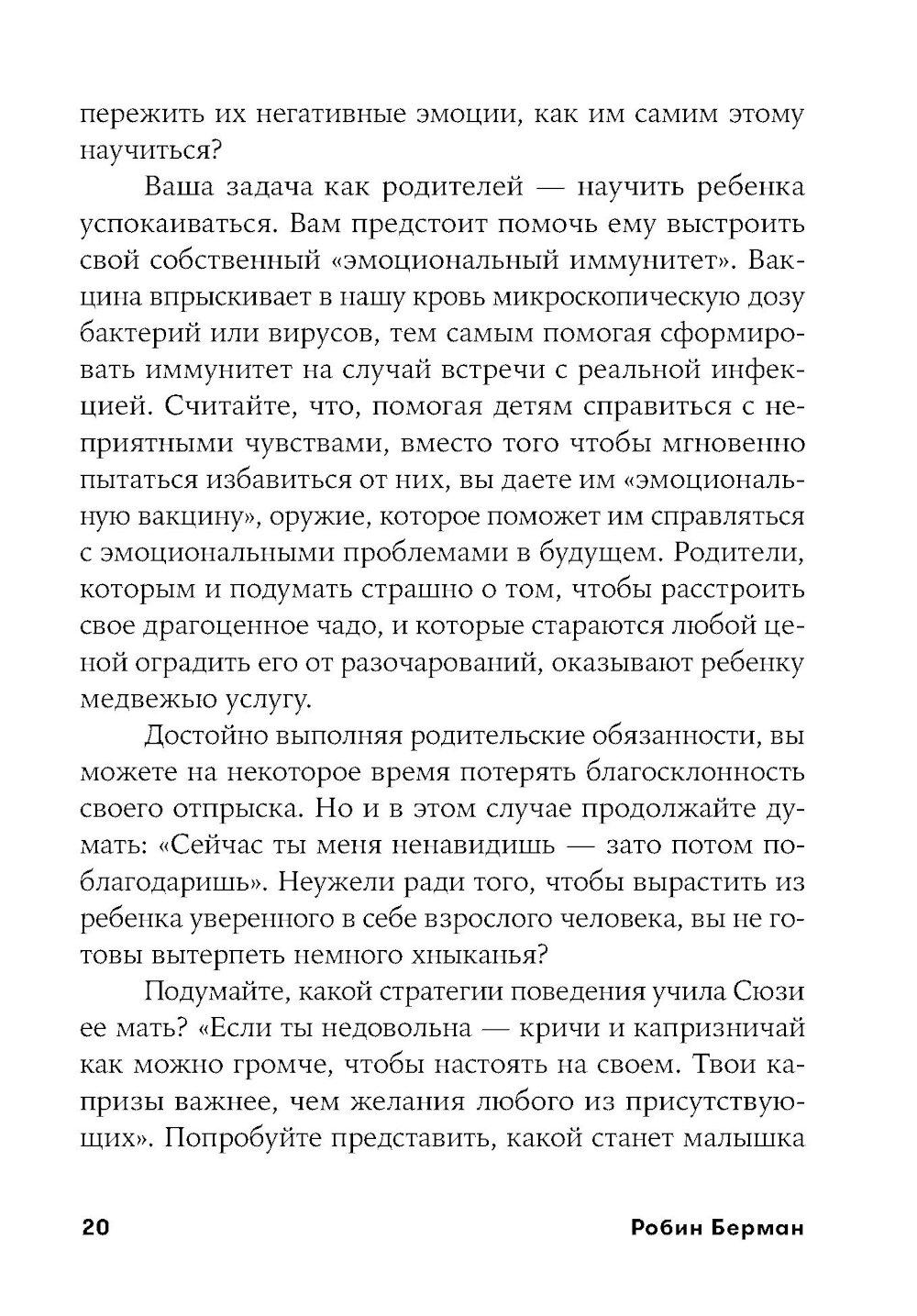 пережить их негативные эмоции, как им самим этому научиться?

Ваша задача как родителей — научить ребенка успокаиваться. Вам предстоит помочь ему выстроить свой собственный «эмоциональный иммунитет». Вакцина впрыскивает в нашу кровь микроскопическую дозу бактерий или вирусов, тем самым помогая сформировать иммунитет на случай встречи с реальной инфекцией. Считайте, что, помогая детям справиться с неприятными чувствами, вместо того чтобы мгновенно пытаться избавиться от них, вы даете им «эмоциональную вакцину», оружие, которое поможет им справляться с эмоциональными проблемами в будущем. Родители, которым и подумать страшно о том, чтобы расстроить свое драгоценное чадо, и которые стараются любой ценой оградить его от разочарований, оказывают ребенку медвежью услугу.

Достойно выполняя родительские обязанности, вы можете на некоторое время потерять благосклонность своего отпрыска. Но и в этом случае продолжайте думать: «Сейчас ты меня ненавидишь — зато потом поблагодаришь». Неужели ради того, чтобы вырастить из ребенка уверенного в себе взрослого человека, вы не готовы вытерпеть немного хныканья?

Подумайте, какой стратегии поведения учила Сюзи ее мать? «Если ты недовольна — кричи и капризничай как можно громче, чтобы настоять на своем. Твои капризы важнее, чем желания любого из присутствующих». Попробуйте представить, какой станет малышка

20 Робин Берман